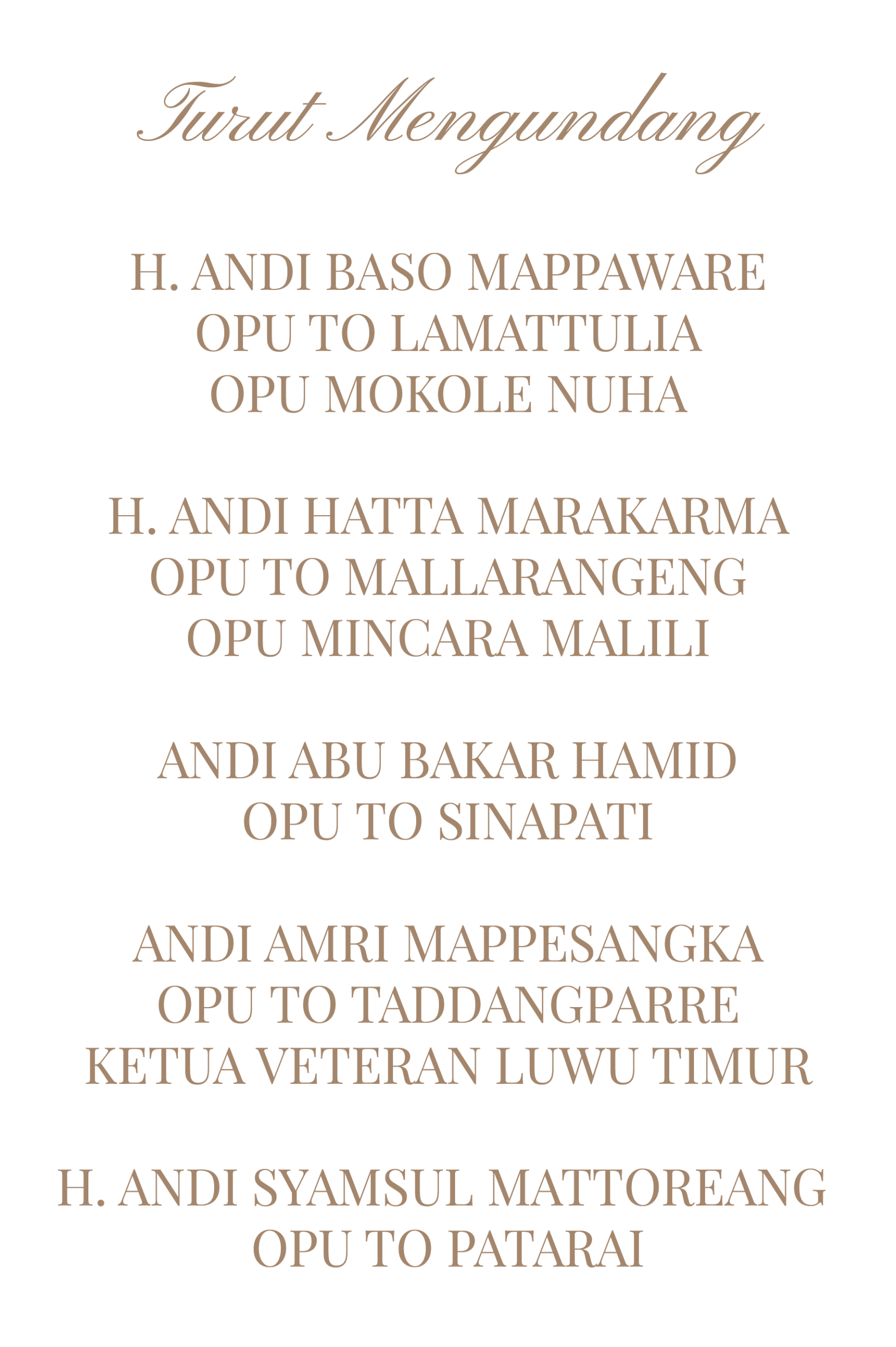 Turut Mengundang

H. ANDI BASO MAPPAWARE
OPU TO LAMATTULIA
OPU MOKOLE NUHA

H. ANDI HATTA MARAKARMA
OPU TO MALLARANGENG
OPU MINCARA MALILI

ANDI ABU BAKAR HAMID
OPU TO SINAPATI

ANDI AMRI MAPPESANGKA
OPU TO TADDANGPARRE
KETUA VETERAN LUWU TIMUR

H. ANDI SYAMSUL MATTOREANG
OPU TO PATARAI